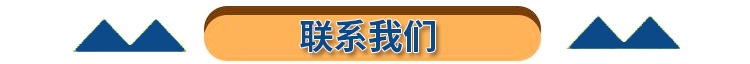 联系我们